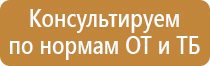 Консультируем по нормам ОТ и ТБ